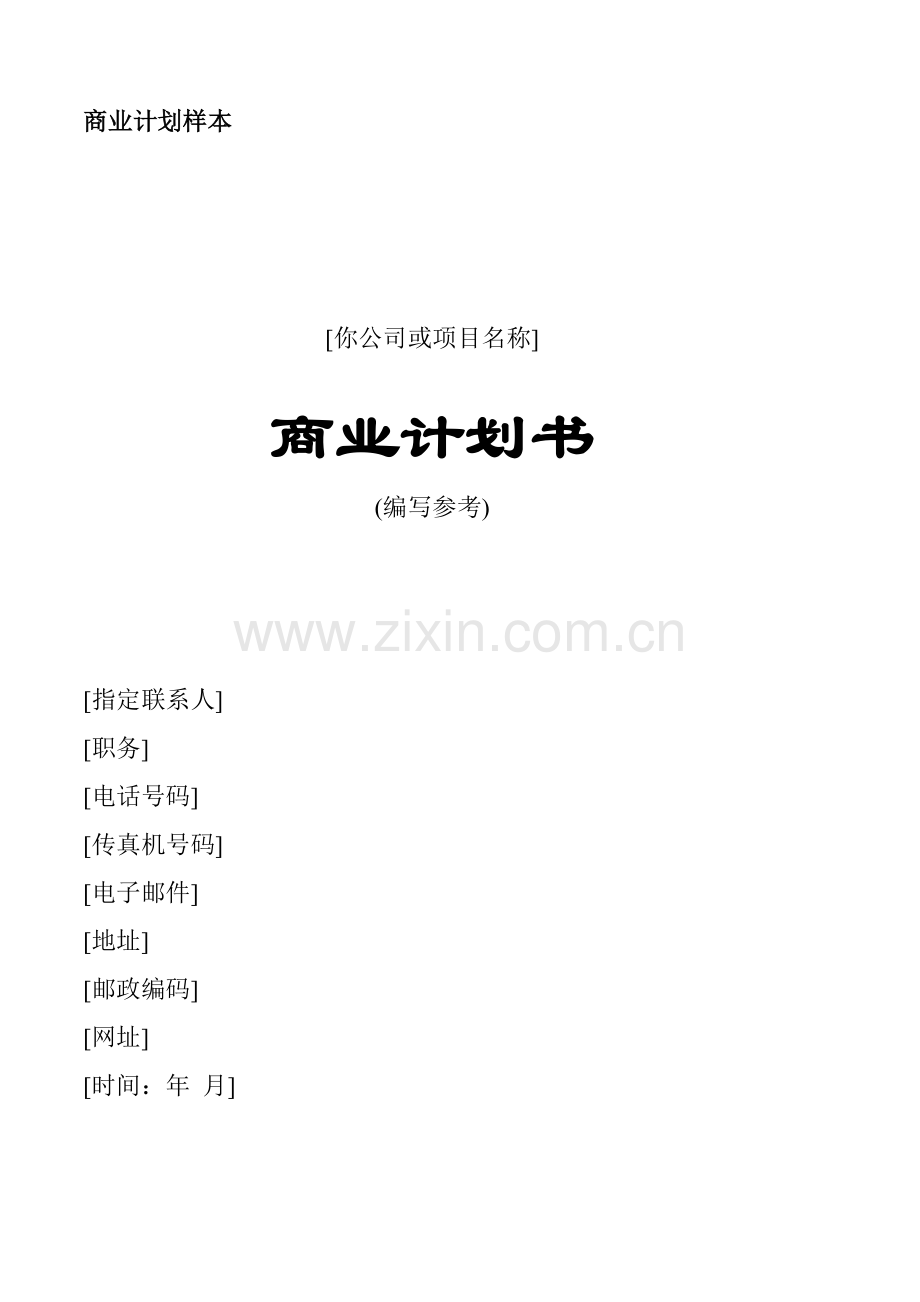 商业计划样本

[你公司或项目名称]

商业计划书

(编写参考)

[指定联系人]

[职务]

[电话号码]

[传真机号码]

[电子邮件]

[地址]

[邮政编码]

[网址]

[时间：年 月]

www.zixin.com.cn